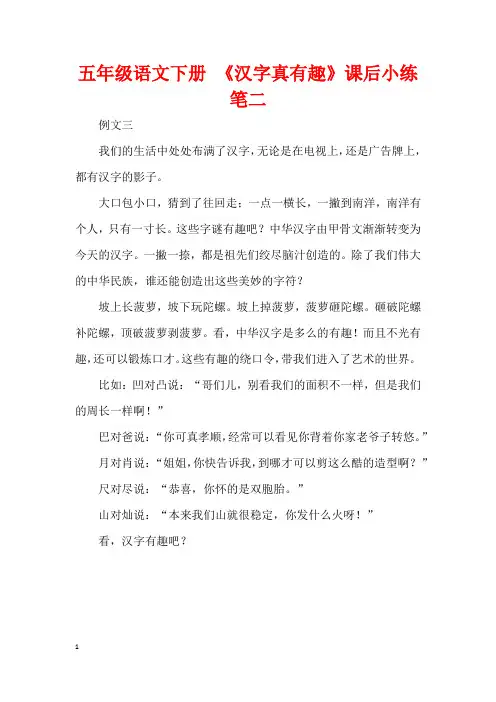 五年级语文下册 《汉字真有趣》课后小练笔二

例文三

我们的生活中处处布满了汉字，无论是在电视上，还是广告牌上，都有汉字的影子。

大口包小口，猜到了往回走：一点一横长，一撇到南洋，南洋有个人，只有一寸长。这些字谜有趣吧？中华汉字由甲骨文渐渐转变为今天的汉字。一撇一捺，都是祖先们绞尽脑汁创造的。除了我们伟大的中华民族，谁还能创造出这些美妙的字符？

坡上长菠萝，坡下玩陀螺。坡上掉菠萝，菠萝砸陀螺。砸破陀螺补陀螺，顶破菠萝剥菠萝。看，中华汉字是多么的有趣！而且不光有趣，还可以锻炼口才。这些有趣的绕口令，带我们进入了艺术的世界。

比如：凹对凸说：“哥们儿，别看我们的面积不一样，但是我们的周长一样啊！”

巴对爸说：“你可真孝顺，经常可以看见你背着你家老爷子转悠。”

月对肖说：“姐姐，你快告诉我，到哪才可以剪这么酷的造型啊？”

尺对尽说：“恭喜，你怀的是双胞胎。”

山对灿说：“本来我们山就很稳定，你发什么火呀！”

看，汉字有趣吧？

1